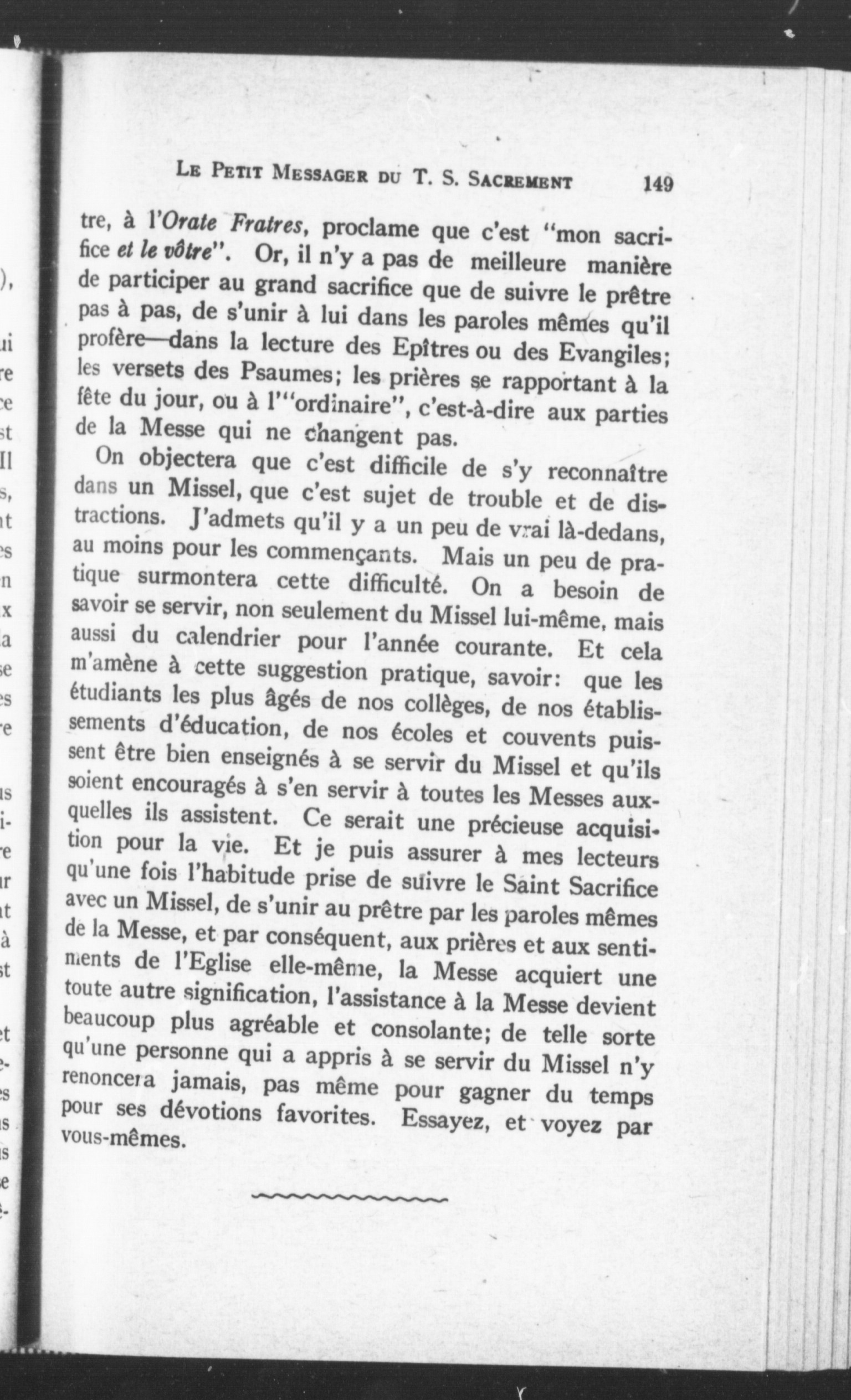 LE PETIT MESSAGER DU T. S. SACREMENT 149

tre, à l'Orate Fratres, proclame que c'est "mon sacrifice et le vôtre". Or, il n'y a pas de meilleure manière de participer au grand sacrifice que de suivre le prêtre pas à pas, de s'unir à lui dans les paroles mêmes qu'il profère—dans la lecture des Epîtres ou des Evangiles; les versets des Psaumes; les prières se rapportant à la fête du jour, ou à l'"ordinaire", c'est-à-dire aux parties de la Messe qui ne changent pas.

On objectera que c'est difficile de s'y reconnaître dans un Missel, que c'est sujet de trouble et de distractions. J'admets qu'il y a un peu de vrai là-dedans, au moins pour les commençants. Mais un peu de pratique surmontera cette difficulté. On a besoin de savoir se servir, non seulement du Missel lui-même, mais aussi du calendrier pour l'année courante. Et cela m'amène à cette suggestion pratique, savoir: que les étudiants les plus âgés de nos collèges, de nos établissements d'éducation, de nos écoles et couvents puissent être bien enseignés à se servir du Missel et qu'ils soient encouragés à s'en servir à toutes les Messes auxquelles ils assistent. Ce serait une précieuse acquisition pour la vie. Et je puis assurer à mes lecteurs qu'une fois l'habitude prise de suivre le Saint Sacrifice avec un Missel, de s'unir au prêtre par les paroles mêmes de la Messe, et par conséquent, aux prières et aux sentiments de l'Eglise elle-même, la Messe acquiert une toute autre signification, l'assistance à la Messe devient beaucoup plus agréable et consolante; de telle sorte qu'une personne qui a appris à se servir du Missel n'y renoncera jamais, pas même pour gagner du temps pour ses dévotions favorites. Essayez, et voyez par vous-mêmes.